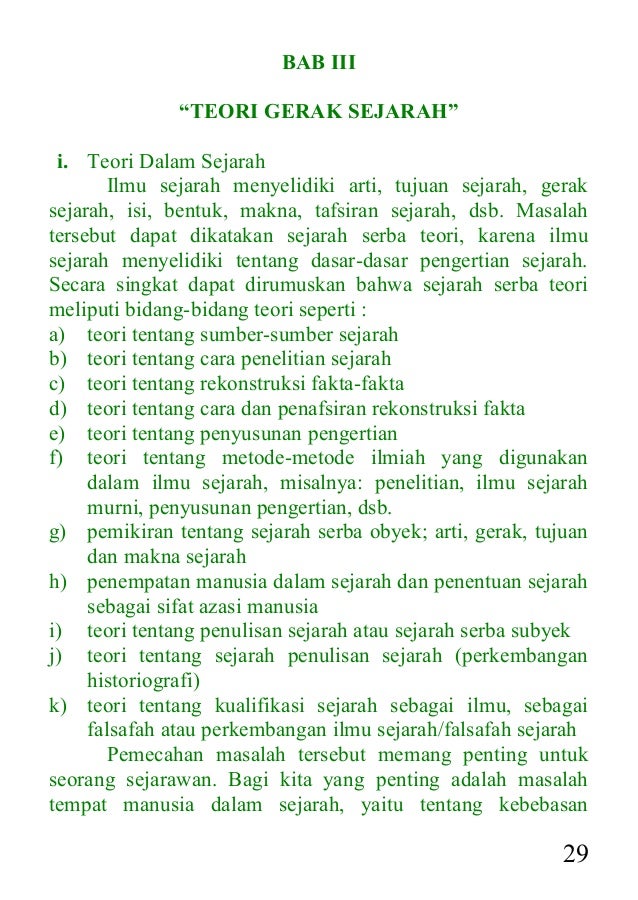 BAB III

“TEORI GERAK SEJARAH”

i. Teori Dalam Sejarah

Ilmu sejarah menyelidiki arti, tujuan sejarah, gerak sejarah, isi, bentuk, makna, tafsiran sejarah, dsb. Masalah tersebut dapat dikatakan sejarah serba teori, karena ilmu sejarah menyelidiki tentang dasar-dasar pengertian sejarah. Secara singkat dapat dirumuskan bahwa sejarah serba teori meliputi bidang-bidang teori seperti :

a) teori tentang sumber-sumber sejarah
b) teori tentang cara penelitian sejarah
c) teori tentang rekonstruksi fakta-fakta
d) teori tentang cara dan penafsiran rekonstruksi fakta
e) teori tentang penyusunan pengertian
f) teori tentang metode-metode ilmiah yang digunakan dalam ilmu sejarah, misalnya: penelitian, ilmu sejarah murni, penyusunan pengertian, dsb.
g) pemikiran tentang sejarah serba obyek; arti, gerak, tujuan dan makna sejarah
h) penempatan manusia dalam sejarah dan penentuan sejarah sebagai sifat azasi manusia
i) teori tentang penulisan sejarah atau sejarah serba subyek
j) teori tentang sejarah penulisan sejarah (perkembangan historiografi)
k) teori tentang kualifikasi sejarah sebagai ilmu, sebagai falsafah atau perkembangan ilmu sejarah/falsafah sejarah

Pemecahan masalah tersebut memang penting untuk seorang sejarawan. Bagi kita yang penting adalah masalah tempat manusia dalam sejarah, yaitu tentang kebebasan

29